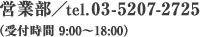 営業部／tel.03-5207-2725
（受付時間 9:00～18:00）